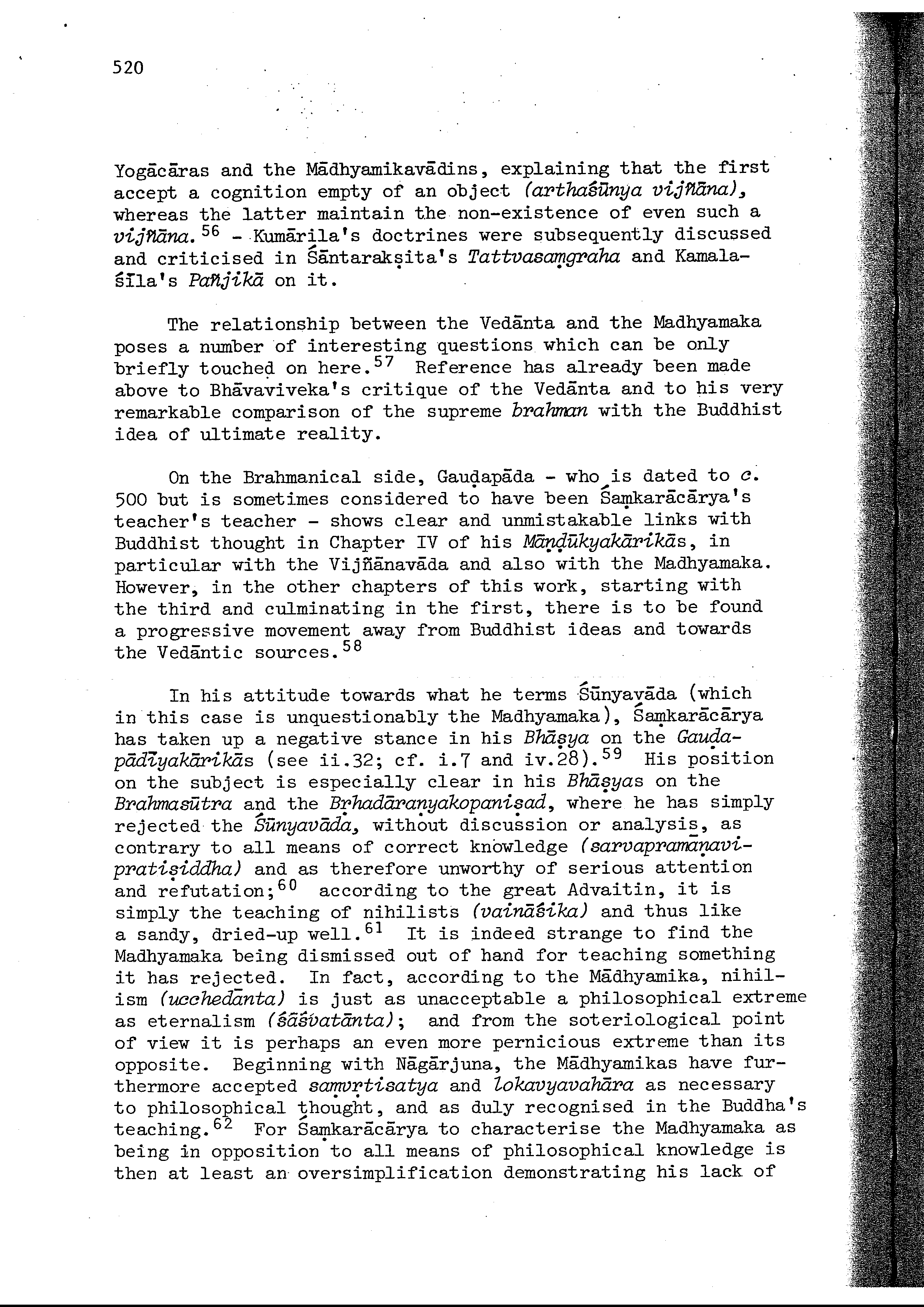 520

Yogācāras and the Mādhyamikavādins, explaining that the first accept a cognition empty of an object (arthaśūnya vijñāna), whereas the latter maintain the non-existence of even such a vijñāna.$^{56}$ - Kumārila's doctrines were subsequently discussed and criticised in Śāntarakṣita's Tattvasaṃgraha and Kamalaśīla's Pañjikā on it.

The relationship between the Vedānta and the Madhyamaka poses a number of interesting questions which can be only briefly touched on here.$^{57}$ Reference has already been made above to Bhāvaviveka's critique of the Vedānta and to his very remarkable comparison of the supreme brahman with the Buddhist idea of ultimate reality.

On the Brahmanical side, Gauḍapāda - who is dated to c. 500 but is sometimes considered to have been Śaṃkarācārya's teacher's teacher - shows clear and unmistakable links with Buddhist thought in Chapter IV of his Māṇḍūkyakārikās, in particular with the Vijñānavāda and also with the Madhyamaka. However, in the other chapters of this work, starting with the third and culminating in the first, there is to be found a progressive movement away from Buddhist ideas and towards the Vedāntic sources.$^{58}$

In his attitude towards what he terms Śūnyavāda (which in this case is unquestionably the Madhyamaka), Śaṃkarācārya has taken up a negative stance in his Bhāṣya on the Gauḍapādīyakārikās (see ii.32; cf. i.7 and iv.28).$^{59}$ His position on the subject is especially clear in his Bhāṣyas on the Brahmasūtra and the Bṛhadāraṇyakopaniṣad, where he has simply rejected the Śūnyavāda, without discussion or analysis, as contrary to all means of correct knowledge (sarvapramāṇavipratiṣiddha) and as therefore unworthy of serious attention and refutation;$^{60}$ according to the great Advaitin, it is simply the teaching of nihilists (vaināśika) and thus like a sandy, dried-up well.$^{61}$ It is indeed strange to find the Madhyamaka being dismissed out of hand for teaching something it has rejected. In fact, according to the Mādhyamika, nihilism (ucchedānta) is just as unacceptable a philosophical extreme as eternalism (śāśvatānta); and from the soteriological point of view it is perhaps an even more pernicious extreme than its opposite. Beginning with Nāgārjuna, the Mādhyamikas have furthermore accepted saṃvṛtisatya and lokavyavahāra as necessary to philosophical thought, and as duly recognised in the Buddha's teaching.$^{62}$ For Śaṃkarācārya to characterise the Madhyamaka as being in opposition to all means of philosophical knowledge is then at least an oversimplification demonstrating his lack of